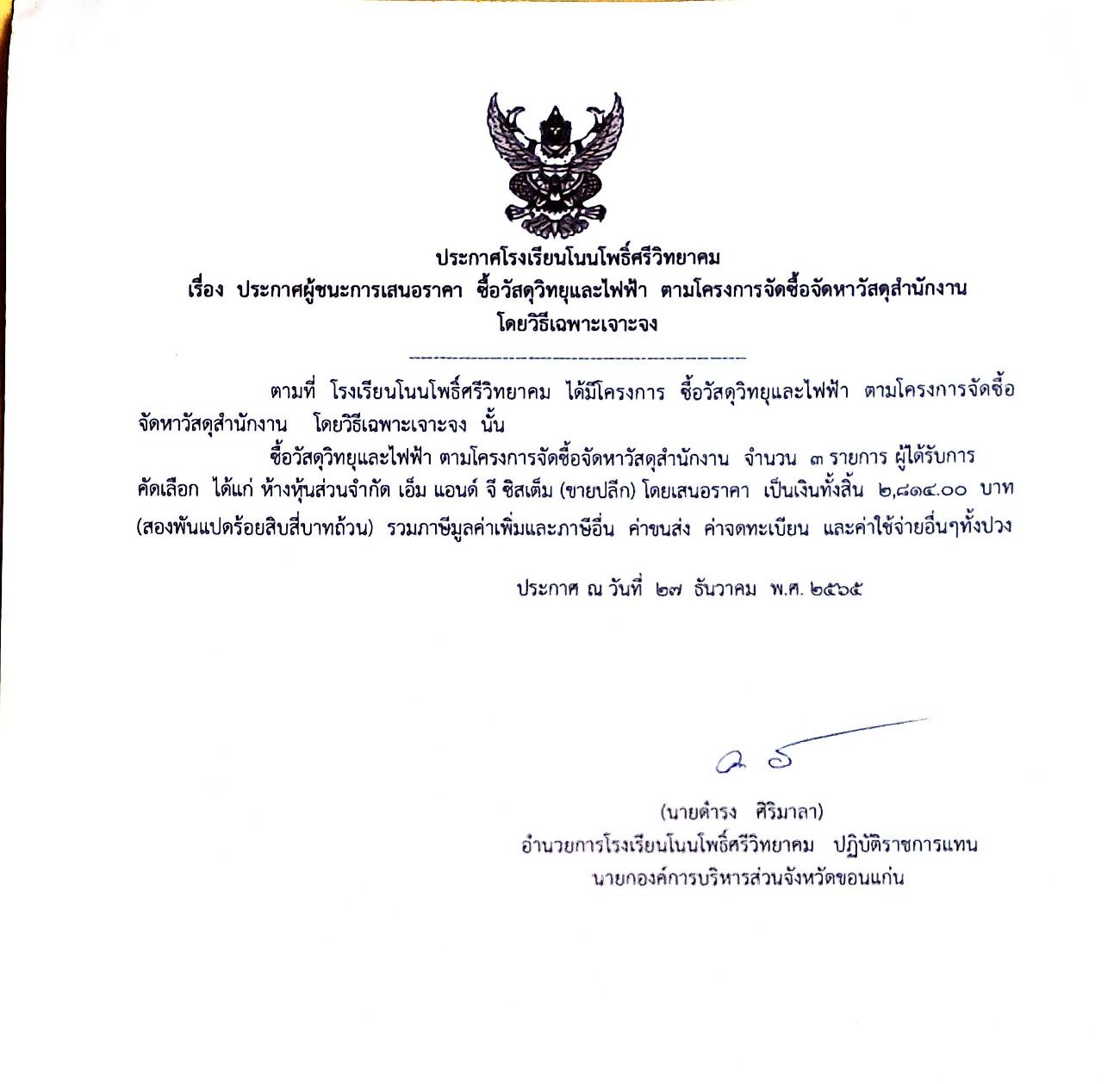 ประกาศโรงเรียนโนนโพธิ์ศรีวิทยาคม
เรื่อง ประกาศผู้ชนะการเสนอราคา ซื้อวัสดุวิทยุและไฟฟ้า ตามโครงการจัดซื้อจัดหาวัสดุสำนักงาน โดยวิธีเฉพาะเจาะจง

ตามที่ โรงเรียนโนนโพธิ์ศรีวิทยาคม ได้มีโครงการ ซื้อวัสดุวิทยุและไฟฟ้า ตามโครงการจัดซื้อจัดหาวัสดุสำนักงาน โดยวิธีเฉพาะเจาะจง นั้น

ซื้อวัสดุวิทยุและไฟฟ้า ตามโครงการจัดซื้อจัดหาวัสดุสำนักงาน จำนวน ๓ รายการ ผู้ได้รับการคัดเลือก ได้แก่ ห้างหุ้นส่วนจำกัด เอ็ม แอนด์ จี ซิสเต็ม (ขายปลีก) โดยเสนอราคา เป็นเงินทั้งสิ้น ๒,๘๑๔.๐๐ บาท (สองพันแปดร้อยสิบสี่บาทถ้วน) รวมภาษีมูลค่าเพิ่มและภาษีอื่น ค่าขนส่ง ค่าจดทะเบียน และค่าใช้จ่ายอื่นๆทั้งปวง

ประกาศ ณ วันที่ ๒๗ ธันวาคม พ.ศ. ๒๕๖๕

(นายดำรง ศิริมาลา)
อำนวยการโรงเรียนโนนโพธิ์ศรีวิทยาคม ปฏิบัติราชการแทน
นายกองค์การบริหารส่วนจังหวัดขอนแก่น